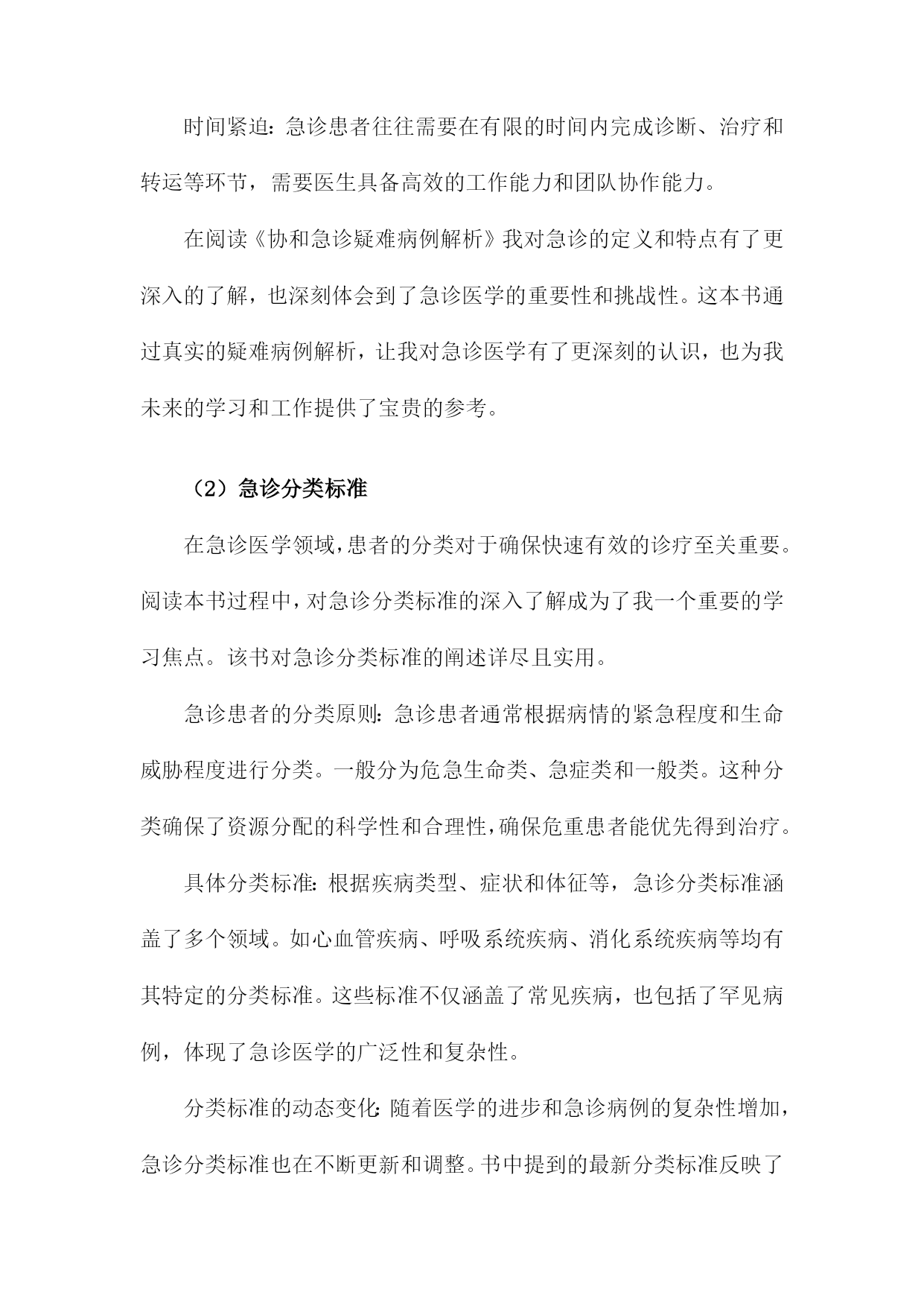 时间紧迫：急诊患者往往需要在有限的时间内完成诊断、治疗和转运等环节，需要医生具备高效的工作能力和团队协作能力。

在阅读《协和急诊疑难病例解析》我对急诊的定义和特点有了更深入的了解，也深刻体会到了急诊医学的重要性和挑战性。这本书通过真实的疑难病例解析，让我对急诊医学有了更深刻的认识，也为我未来的学习和工作提供了宝贵的参考。

（2）急诊分类标准

在急诊医学领域，患者的分类对于确保快速有效的诊疗至关重要。阅读本书过程中，对急诊分类标准的深入了解成为了我一个重要的学习焦点。该书对急诊分类标准的阐述详尽且实用。

急诊患者的分类原则：急诊患者通常根据病情的紧急程度和生命威胁程度进行分类。一般分为危急生命类、急症类和一般类。这种分类确保了资源分配的科学性和合理性，确保危重患者能优先得到治疗。

具体分类标准：根据疾病类型、症状和体征等，急诊分类标准涵盖了多个领域。如心血管疾病、呼吸系统疾病、消化系统疾病等均有其特定的分类标准。这些标准不仅涵盖了常见疾病，也包括了罕见病例，体现了急诊医学的广泛性和复杂性。

分类标准的动态变化：随着医学的进步和急诊病例的复杂性增加，急诊分类标准也在不断更新和调整。书中提到的最新分类标准反映了